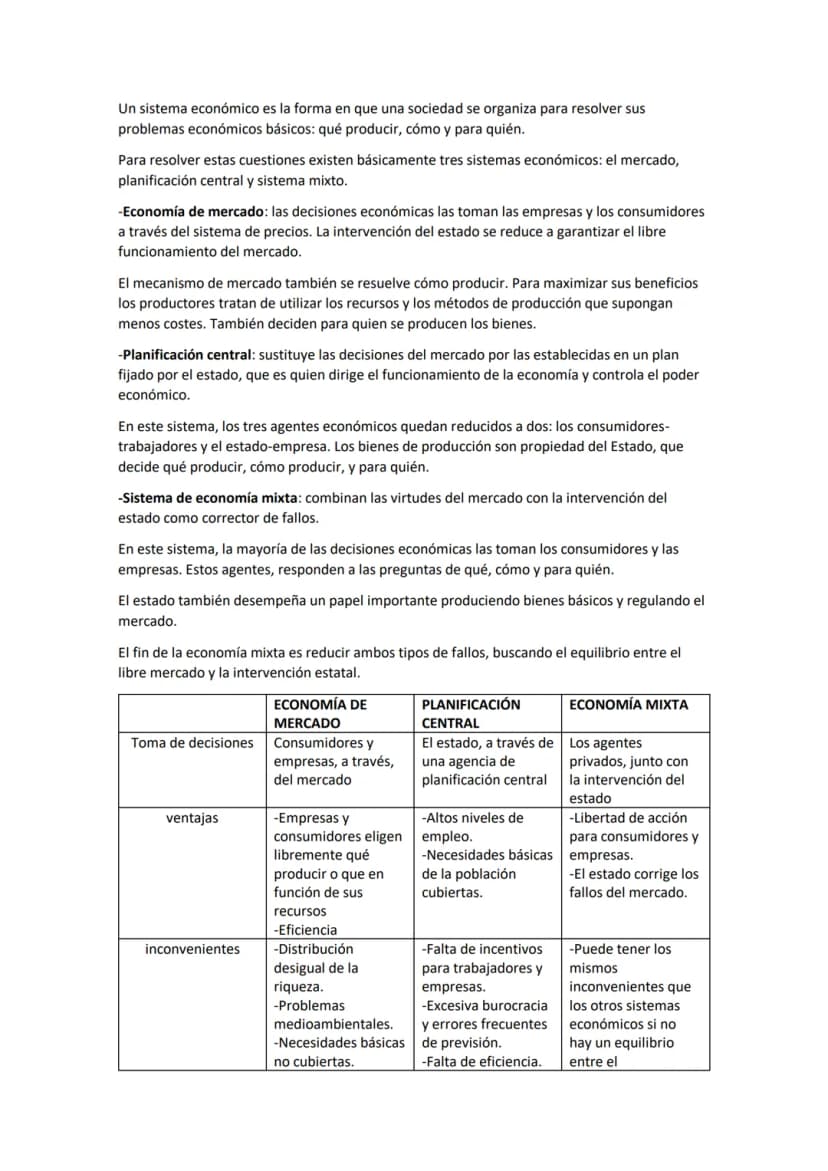 Un sistema económico es la forma en que una sociedad se organiza para resolver sus problemas económicos básicos: qué producir, cómo y para quién.

Para resolver estas cuestiones existen básicamente tres sistemas económicos: el mercado, planificación central y sistema mixto.

-Economía de mercado: las decisiones económicas las toman las empresas y los consumidores a través del sistema de precios. La intervención del estado se reduce a garantizar el libre funcionamiento del mercado.

El mecanismo de mercado también se resuelve cómo producir. Para maximizar sus beneficios los productores tratan de utilizar los recursos y los métodos de producción que supongan menos costes. También deciden para quien se producen los bienes.

-Planificación central: sustituye las decisiones del mercado por las establecidas en un plan fijado por el estado, que es quien dirige el funcionamiento de la economía y controla el poder económico.

En este sistema, los tres agentes económicos quedan reducidos a dos: los consumidores-trabajadores y el estado-empresa. Los bienes de producción son propiedad del Estado, que decide qué producir, cómo producir, y para quién.

-Sistema de economía mixta: combinan las virtudes del mercado con la intervención del estado como corrector de fallos.

En este sistema, la mayoría de las decisiones económicas las toman los consumidores y las empresas. Estos agentes, responden a las preguntas de qué, cómo y para quién.

El estado también desempeña un papel importante produciendo bienes básicos y regulando el mercado.

El fin de la economía mixta es reducir ambos tipos de fallos, buscando el equilibrio entre el libre mercado y la intervención estatal.

| | ECONOMÍA DE MERCADO | PLANIFICACIÓN CENTRAL | ECONOMÍA MIXTA |
|---|---|---|---|
| Toma de decisiones | Consumidores y empresas, a través, del mercado | El estado, a través de una agencia de planificación central | Los agentes privados, junto con la intervención del estado |
| ventajas | -Empresas y consumidores eligen libremente qué producir o que en función de sus recursos -Eficiencia | -Altos niveles de empleo. -Necesidades básicas de la población cubiertas. | -Libertad de acción para consumidores y empresas. -El estado corrige los fallos del mercado. |
| inconvenientes | -Distribución desigual de la riqueza. -Problemas medioambientales. -Necesidades básicas no cubiertas. | -Falta de incentivos para trabajadores y empresas. -Excesiva burocracia y errores frecuentes de previsión. -Falta de eficiencia. | -Puede tener los mismos inconvenientes que los otros sistemas económicos si no hay un equilibrio entre el |